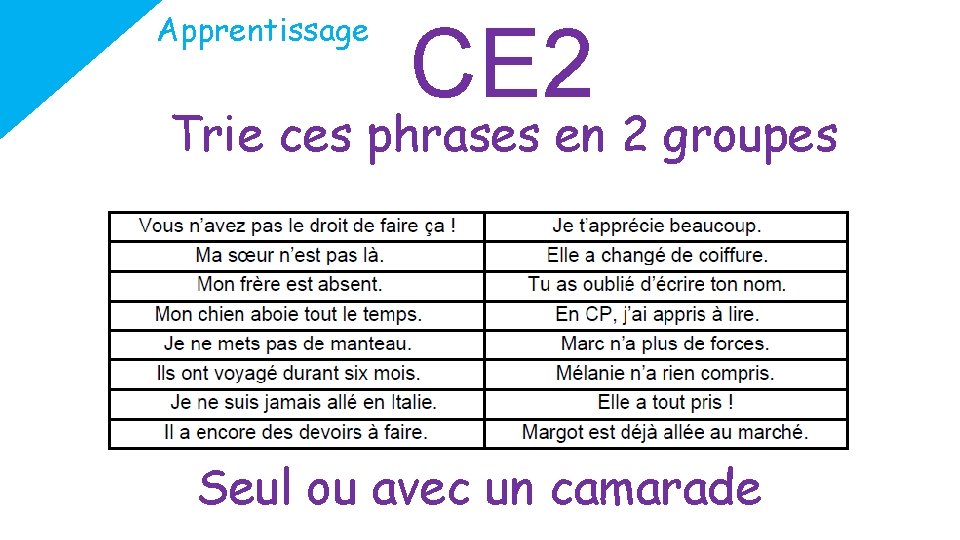 Apprentissage

CE2

Trie ces phrases en 2 groupes

| Vous n'avez pas le droit de faire ça ! | Je t'apprécie beaucoup. |
|---|---|
| Ma sœur n'est pas là. | Elle a changé de coiffure. |
| Mon frère est absent. | Tu as oublié d'écrire ton nom. |
| Mon chien aboie tout le temps. | En CP, j'ai appris à lire. |
| Je ne mets pas de manteau. | Marc n'a plus de forces. |
| Ils ont voyagé durant six mois. | Mélanie n'a rien compris. |
| Je ne suis jamais allé en Italie. | Elle a tout pris ! |
| Il a encore des devoirs à faire. | Margot est déjà allée au marché. |

Seul ou avec un camarade